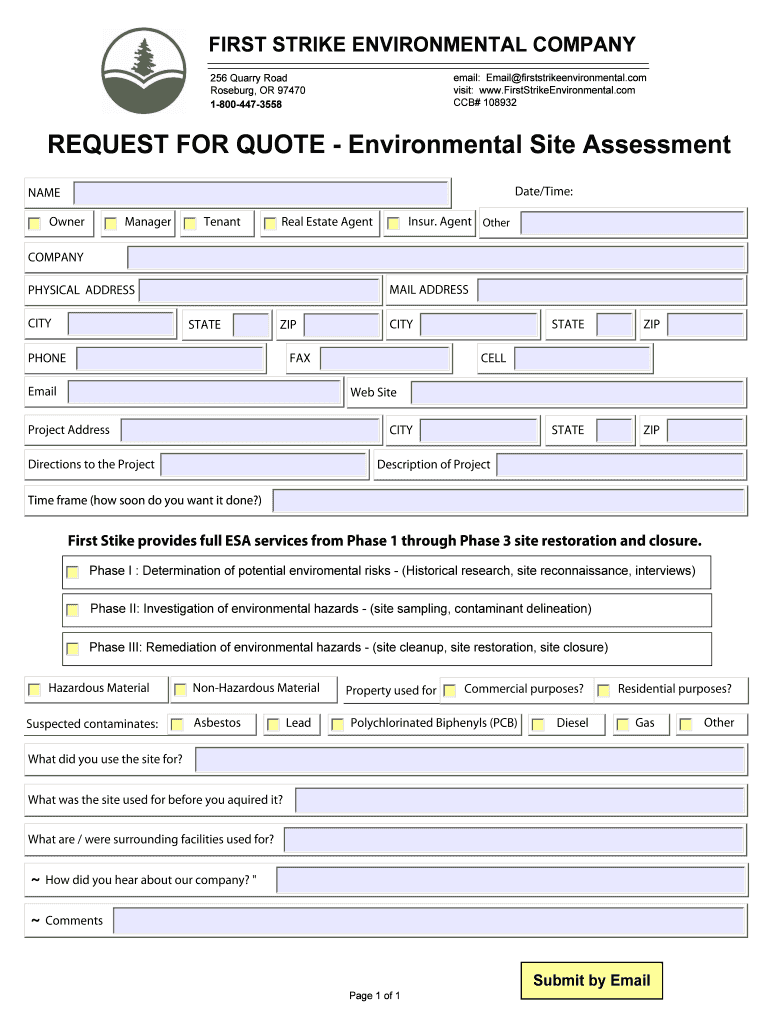 FIRST STRIKE ENVIRONMENTAL COMPANY

256 Quarry Road
Roseburg, OR 97470
1-800-447-3558

email: Email@firststrikeenvironmental.com
visit: www.FirstStrikeEnvironmental.com
CCB# 108932

REQUEST FOR QUOTE - Environmental Site Assessment

NAME

Date/Time:

Owner Manager Tenant Real Estate Agent Insur. Agent Other

COMPANY

PHYSICAL ADDRESS

MAIL ADDRESS

CITY STATE ZIP

CITY STATE ZIP

PHONE FAX CELL

Email

Web Site

Project Address

CITY STATE ZIP

Directions to the Project

Description of Project

Time frame (how soon do you want it done?)

First Stike provides full ESA services from Phase 1 through Phase 3 site restoration and closure.

Phase I : Determination of potential enviromental risks - (Historical research, site reconnaissance, interviews)

Phase II: Investigation of environmental hazards - (site sampling, contaminant delineation)

Phase III: Remediation of environmental hazards - (site cleanup, site restoration, site closure)

Hazardous Material Non-Hazardous Material Property used for Commercial purposes? Residential purposes?

Suspected contaminates: Asbestos Lead Polychlorinated Biphenyls (PCB) Diesel Gas Other

What did you use the site for?

What was the site used for before you aquired it?

What are / were surrounding facilities used for?

~ How did you hear about our company? "

~ Comments

Submit by Email

Page 1 of 1